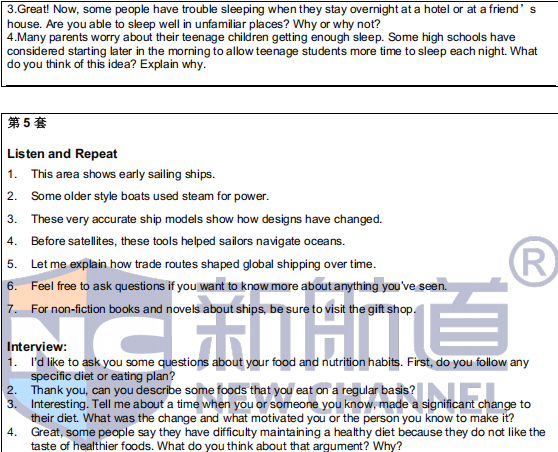 3.Great! Now, some people have trouble sleeping when they stay overnight at a hotel or at a friend's house. Are you able to sleep well in unfamiliar places? Why or why not?
4.Many parents worry about their teenage children getting enough sleep. Some high schools have considered starting later in the morning to allow teenage students more time to sleep each night. What do you think of this idea? Explain why.

第5套

Listen and Repeat
1. This area shows early sailing ships.
2. Some older style boats used steam for power.
3. These very accurate ship models show how designs have changed.
4. Before satellites, these tools helped sailors navigate oceans.
5. Let me explain how trade routes shaped global shipping over time.
6. Feel free to ask questions if you want to know more about anything you've seen.
7. For non-fiction books and novels about ships, be sure to visit the gift shop.

Interview:
1. I'd like to ask you some questions about your food and nutrition habits. First, do you follow any specific diet or eating plan?
2. Thank you, can you describe some foods that you eat on a regular basis?
3. Interesting. Tell me about a time when you or someone you know, made a significant change to their diet. What was the change and what motivated you or the person you know to make it?
4. Great, some people say they have difficulty maintaining a healthy diet because they do not like the taste of healthier foods. What do you think about that argument? Why?

新航道 NEW CHANNEL ®